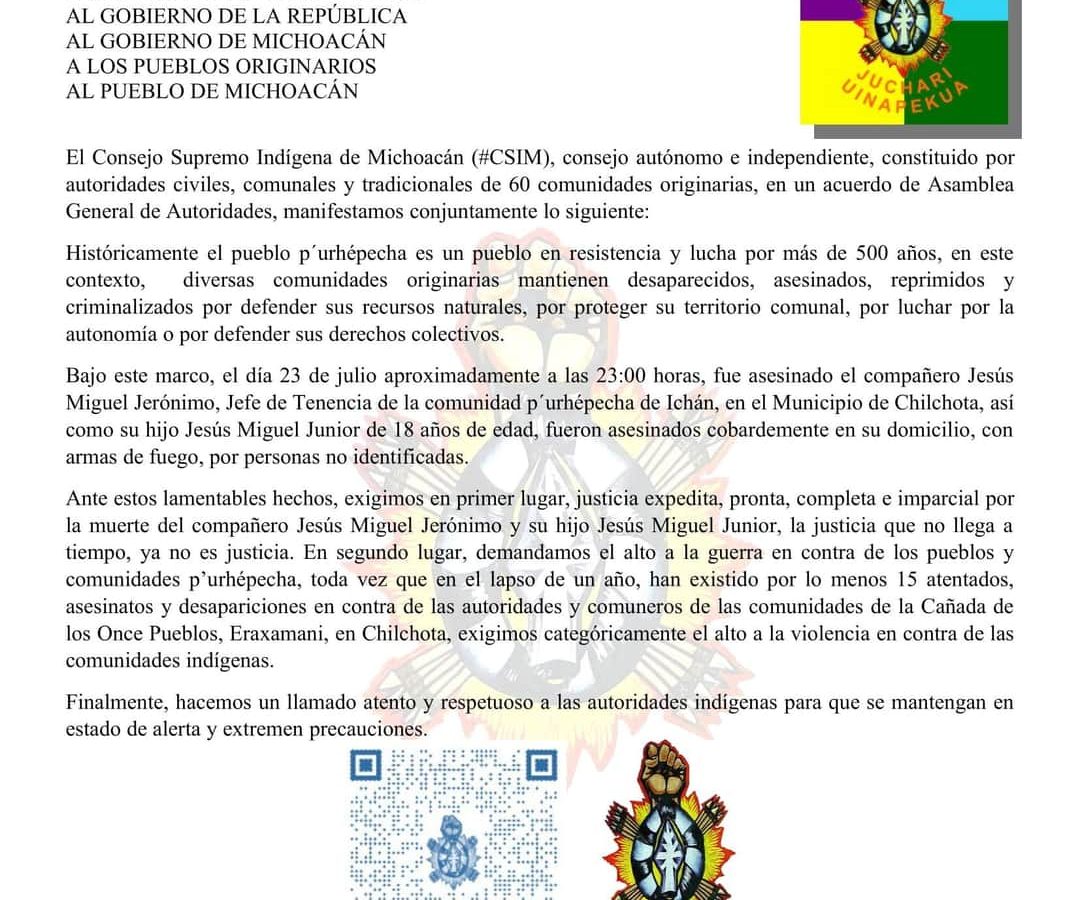 AL GOBIERNO DE LA REPÚBLICA
AL GOBIERNO DE MICHOACÁN
A LOS PUEBLOS ORIGINARIOS
AL PUEBLO DE MICHOACÁN

JUCHARI UINAPEKUA

El Consejo Supremo Indígena de Michoacán (#CSIM), consejo autónomo e independiente, constituido por autoridades civiles, comunales y tradicionales de 60 comunidades originarias, en un acuerdo de Asamblea General de Autoridades, manifestamos conjuntamente lo siguiente:

Históricamente el pueblo p´urhépecha es un pueblo en resistencia y lucha por más de 500 años, en este contexto, diversas comunidades originarias mantienen desaparecidos, asesinados, reprimidos y criminalizados por defender sus recursos naturales, por proteger su territorio comunal, por luchar por la autonomía o por defender sus derechos colectivos.

Bajo este marco, el día 23 de julio aproximadamente a las 23:00 horas, fue asesinado el compañero Jesús Miguel Jerónimo, Jefe de Tenencia de la comunidad p´urhépecha de Ichán, en el Municipio de Chilchota, así como su hijo Jesús Miguel Junior de 18 años de edad, fueron asesinados cobardemente en su domicilio, con armas de fuego, por personas no identificadas.

Ante estos lamentables hechos, exigimos en primer lugar, justicia expedita, pronta, completa e imparcial por la muerte del compañero Jesús Miguel Jerónimo y su hijo Jesús Miguel Junior, la justicia que no llega a tiempo, ya no es justicia. En segundo lugar, demandamos el alto a la guerra en contra de los pueblos y comunidades p'urhépecha, toda vez que en el lapso de un año, han existido por lo menos 15 atentados, asesinatos y desapariciones en contra de las autoridades y comuneros de las comunidades de la Cañada de los Once Pueblos, Eraxamani, en Chilchota, exigimos categóricamente el alto a la violencia en contra de las comunidades indígenas.

Finalmente, hacemos un llamado atento y respetuoso a las autoridades indígenas para que se mantengan en estado de alerta y extremen precauciones.